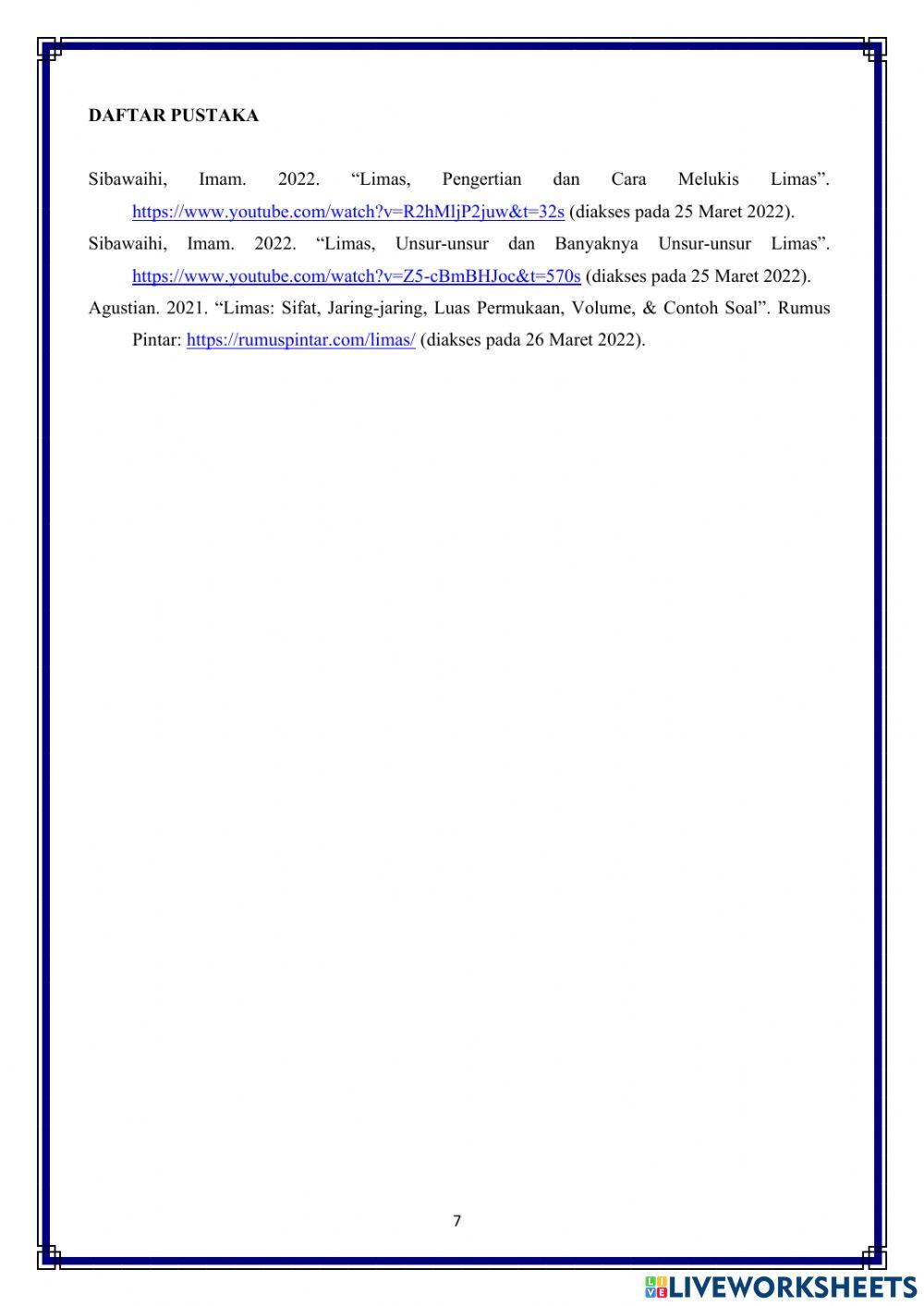 DAFTAR PUSTAKA

Sibawaihi, Imam. 2022. “Limas, Pengertian dan Cara Melukis Limas”. https://www.youtube.com/watch?v=R2hMljP2juw&t=32s (diakses pada 25 Maret 2022).

Sibawaihi, Imam. 2022. “Limas, Unsur-unsur dan Banyaknya Unsur-unsur Limas”. https://www.youtube.com/watch?v=Z5-cBmBHJoc&t=570s (diakses pada 25 Maret 2022).

Agustian. 2021. “Limas: Sifat, Jaring-jaring, Luas Permukaan, Volume, & Contoh Soal”. Rumus Pintar: https://rumuspintar.com/limas/ (diakses pada 26 Maret 2022).

7

LIVEWORKSHEETS